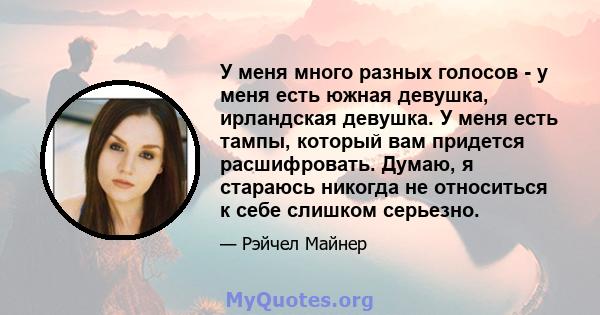 У меня много разных голосов - у меня есть южная девушка, ирландская девушка. У меня есть тампы, который вам придется расшифровать. Думаю, я стараюсь никогда не относиться к себе слишком серьезно.

— Рэйчел Майнер

MyQuotes.org